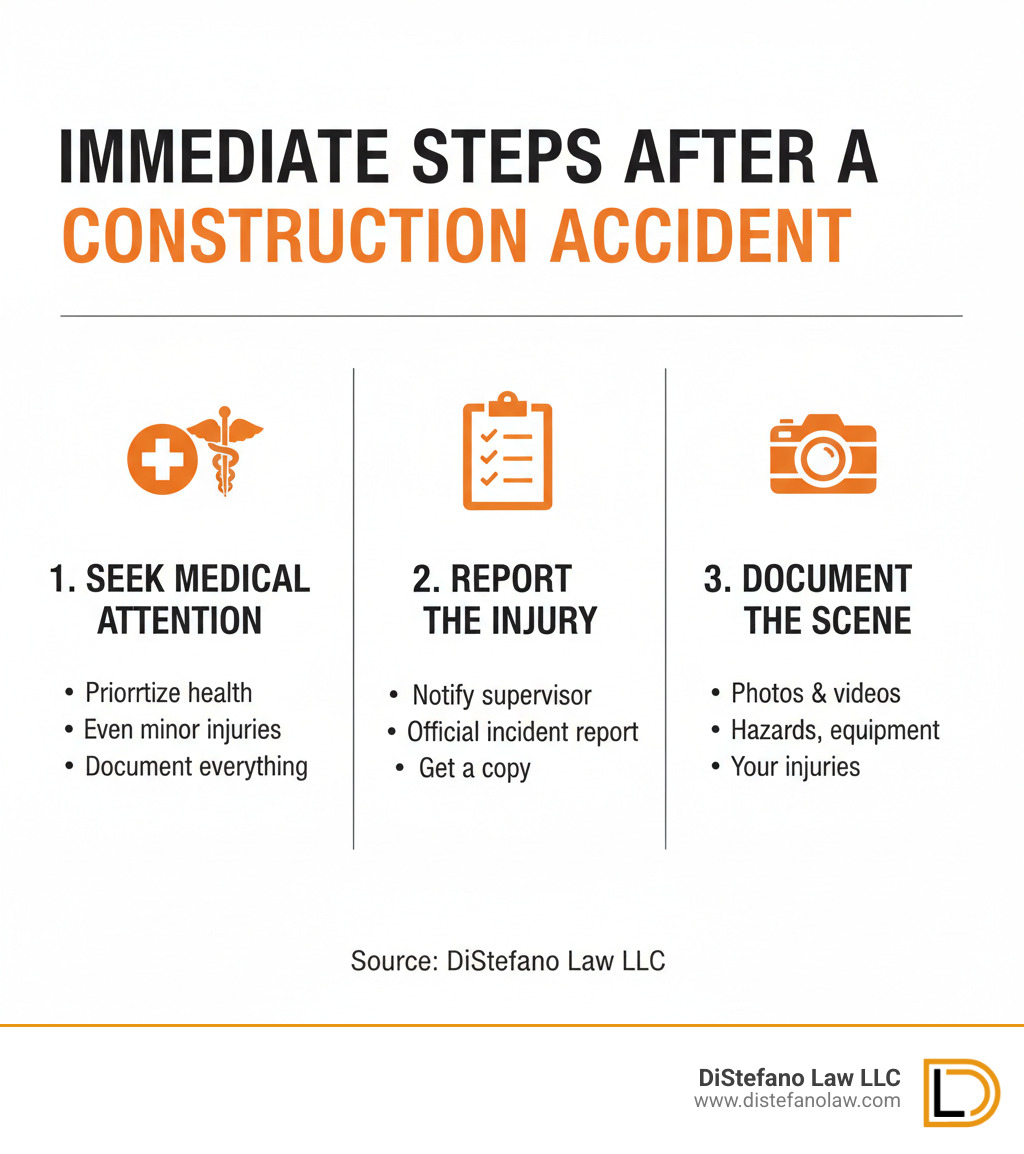 IMMEDIATE STEPS AFTER A CONSTRUCTION ACCIDENT

1. SEEK MEDICAL ATTENTION

• Priorrtize health
• Even minor injuries
• Document everything

2. REPORT THE INJURY

• Notify supervisor
• Official incident report
• Get a copy

3. DOCUMENT THE SCENE

• Photos & videos
• Hazards, equipment
• Your injuries

Source: DiStefano Law LLC

DiStefano Law LLC
www.distefanolaw.com